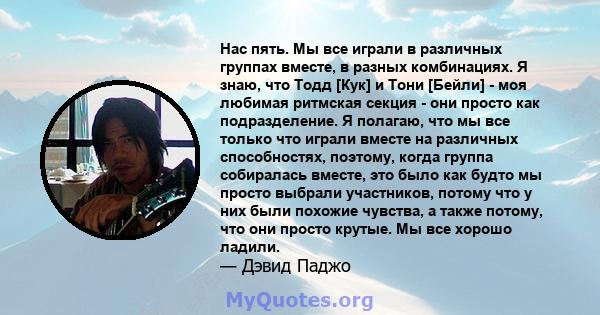 Нас пять. Мы все играли в различных группах вместе, в разных комбинациях. Я знаю, что Тодд [Кук] и Тони [Бейли] - моя любимая ритмская секция - они просто как подразделение. Я полагаю, что мы все только что играли вместе на различных способностях, поэтому, когда группа собиралась вместе, это было как будто мы просто выбрали участников, потому что у них были похожие чувства, а также потому, что они просто крутые. Мы все хорошо ладили.
— Дэвид Паджо

MyQuotes.org